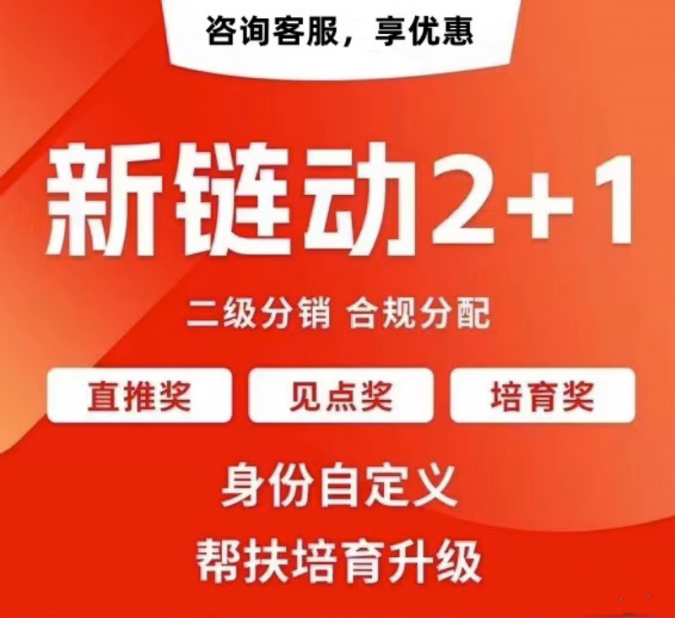 咨询客服，享优惠

新链动2+1

二级分销 合规分配

直推奖

见点奖

培育奖

身份自定义

帮扶培育升级